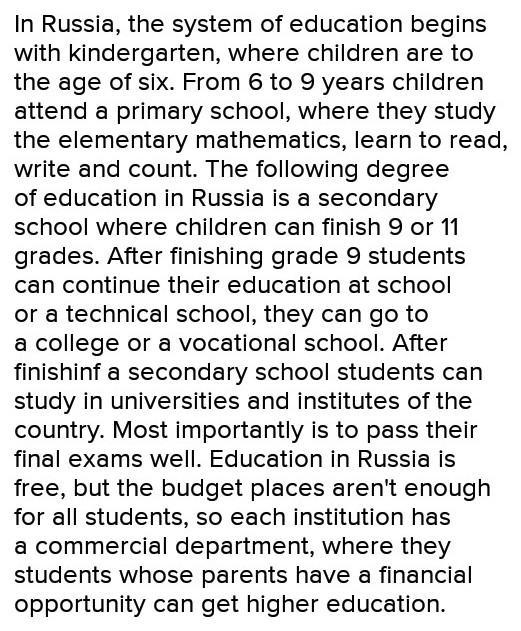 In Russia, the system of education begins with kindergarten, where children are to the age of six. From 6 to 9 years children attend a primary school, where they study the elementary mathematics, learn to read, write and count. The following degree of education in Russia is a secondary school where children can finish 9 or 11 grades. After finishing grade 9 students can continue their education at school or a technical school, they can go to a college or a vocational school. After finishinf a secondary school students can study in universities and institutes of the country. Most importantly is to pass their final exams well. Education in Russia is free, but the budget places aren't enough for all students, so each institution has a commercial department, where they students whose parents have a financial opportunity can get higher education.